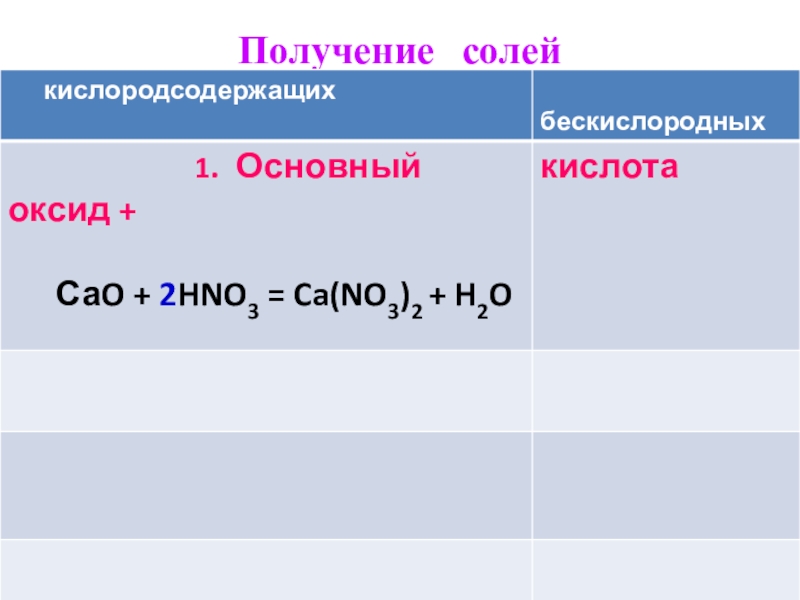 Получение солей

| кислородсодержащих | бескислородных |
|---|---|
| 1. Основный оксид + $CaO + 2HNO_3 = Ca(NO_3)_2 + H_2O$ | кислота |
| | |
| | |
| | |